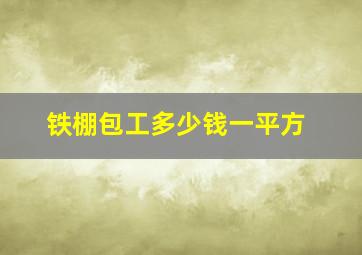 铁棚包工多少钱一平方